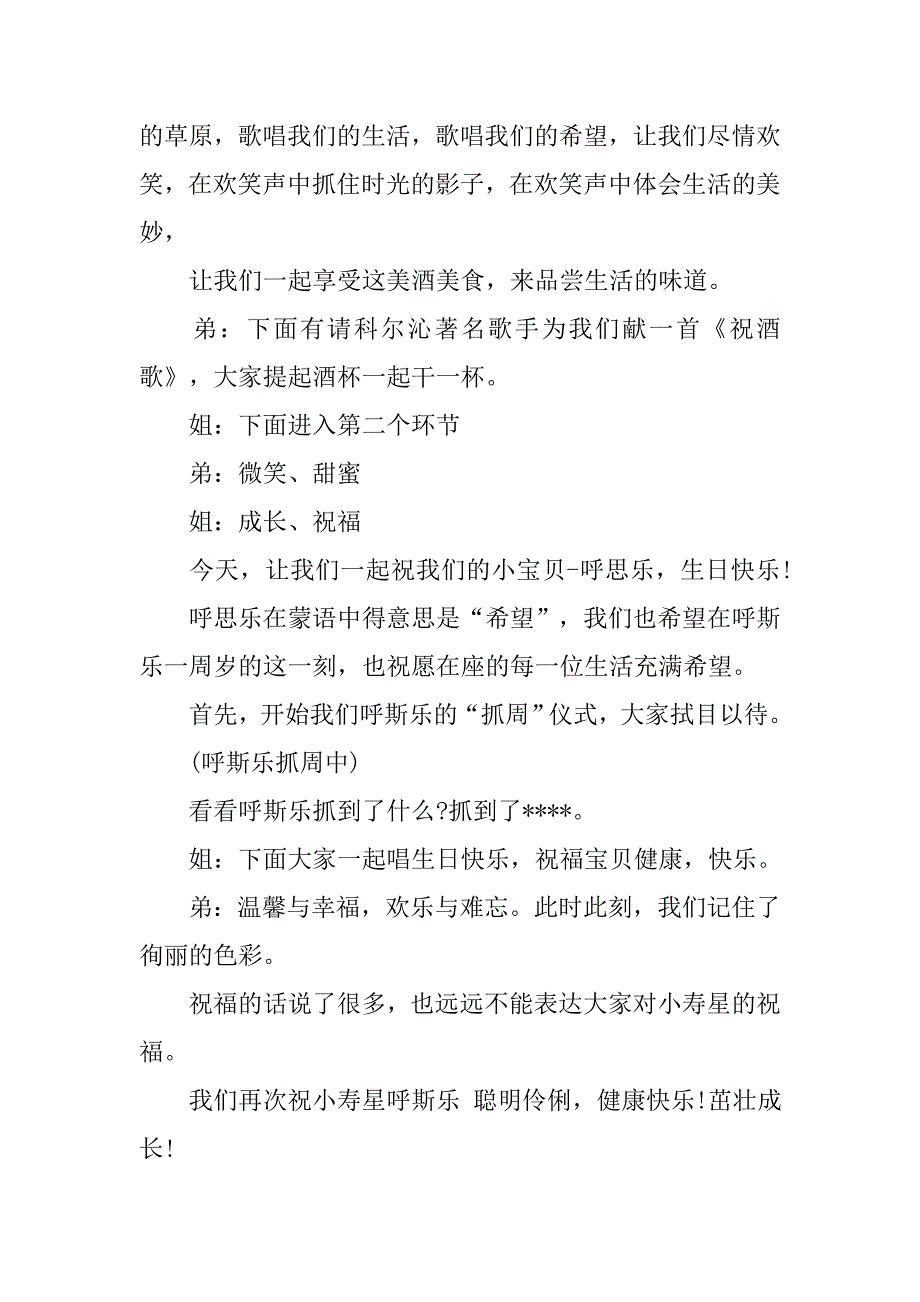 的草原，歌唱我们的生活，歌唱我们的希望，让我们尽情欢笑，在欢笑声中抓住时光的影子，在欢笑声中体会生活的美妙，

让我们一起享受这美酒美食，来品尝生活的味道。

弟：下面有请科尔沁著名歌手为我们献一首《祝酒歌》，大家提起酒杯一起干一杯。

姐：下面进入第二个环节

弟：微笑、甜蜜

姐：成长、祝福

今天，让我们一起祝我们的小宝贝-呼思乐，生日快乐!

呼思乐在蒙语中得意思是“希望”，我们也希望在呼斯乐一周岁的这一刻，也祝愿在座的每一位生活充满希望。

首先，开始我们呼斯乐的“抓周”仪式，大家拭目以待。

(呼斯乐抓周中)

看看呼斯乐抓到了什么?抓到了****。

姐：下面大家一起唱生日快乐，祝福宝贝健康，快乐。

弟：温馨与幸福，欢乐与难忘。此时此刻，我们记住了徇丽的色彩。

祝福的话说了很多，也远远不能表达大家对小寿星的祝福。

我们再次祝小寿星呼斯乐 聪明伶俐，健康快乐!茁壮成长!